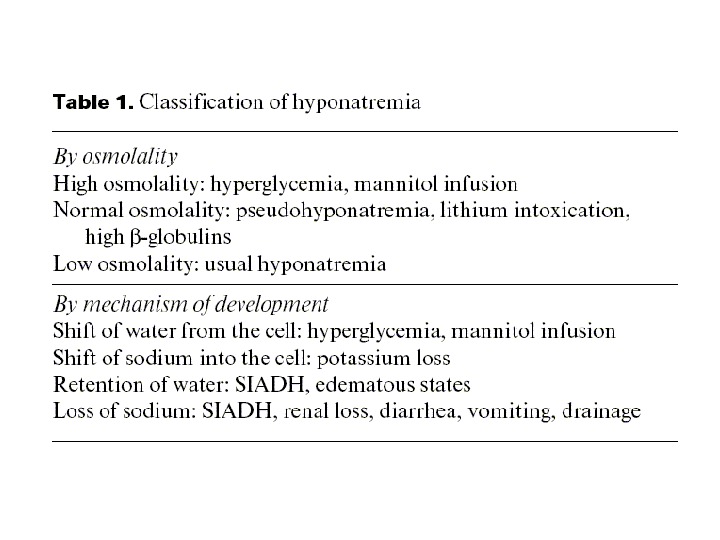 Table 1. Classification of hyponatremia

By osmolality
High osmolality: hyperglycemia, mannitol infusion
Normal osmolality: pseudohyponatremia, lithium intoxication, high β-globulins
Low osmolality: usual hyponatremia

By mechanism of development
Shift of water from the cell: hyperglycemia, mannitol infusion
Shift of sodium into the cell: potassium loss
Retention of water: SIADH, edematous states
Loss of sodium: SIADH, renal loss, diarrhea, vomiting, drainage